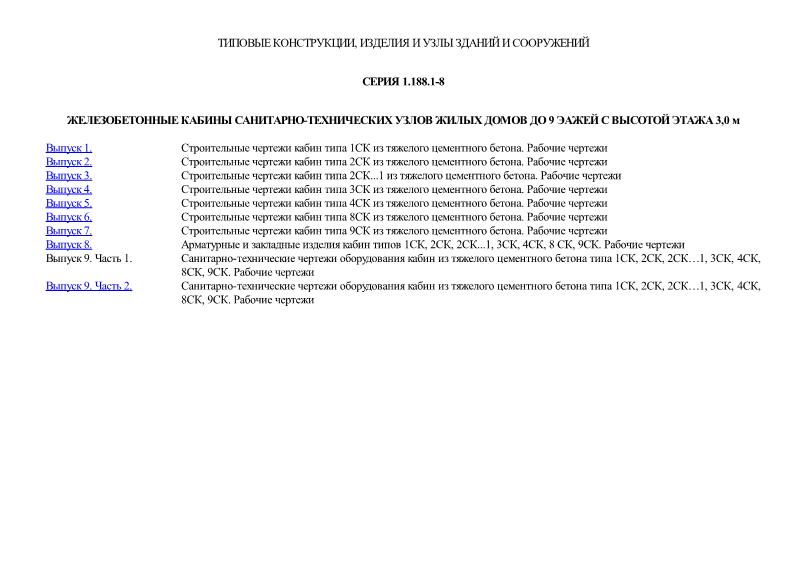 ТИПОВЫЕ КОНСТРУКЦИИ, ИЗДЕЛИЯ И УЗЛЫ ЗДАНИЙ И СООРУЖЕНИЙ

СЕРИЯ 1.188.1-8

ЖЕЛЕЗОБЕТОННЫЕ КАБИНЫ САНИТАРНО-ТЕХНИЧЕСКИХ УЗЛОВ ЖИЛЫХ ДОМОВ ДО 9 ЭАЖЕЙ С ВЫСОТОЙ ЭТАЖА 3,0 м

| | |
|---|---|
| Выпуск 1. | Строительные чертежи кабин типа 1СК из тяжелого цементного бетона. Рабочие чертежи |
| Выпуск 2. | Строительные чертежи кабин типа 2СК из тяжелого цементного бетона. Рабочие чертежи |
| Выпуск 3. | Строительные чертежи кабин типа 2СК...1 из тяжелого цементного бетона. Рабочие чертежи |
| Выпуск 4. | Строительные чертежи кабин типа 3СК из тяжелого цементного бетона. Рабочие чертежи |
| Выпуск 5. | Строительные чертежи кабин типа 4СК из тяжелого цементного бетона. Рабочие чертежи |
| Выпуск 6. | Строительные чертежи кабин типа 8СК из тяжелого цементного бетона. Рабочие чертежи |
| Выпуск 7. | Строительные чертежи кабин типа 9СК из тяжелого цементного бетона. Рабочие чертежи |
| Выпуск 8. | Арматурные и закладные изделия кабин типов 1СК, 2СК, 2СК...1, 3СК, 4СК, 8 СК, 9СК. Рабочие чертежи |
| Выпуск 9. Часть 1. | Санитарно-технические чертежи оборудования кабин из тяжелого цементного бетона типа 1СК, 2СК, 2СК…1, 3СК, 4СК, 8СК, 9СК. Рабочие чертежи |
| Выпуск 9. Часть 2. | Санитарно-технические чертежи оборудования кабин из тяжелого цементного бетона типа 1СК, 2СК, 2СК…1, 3СК, 4СК, 8СК, 9СК. Рабочие чертежи |